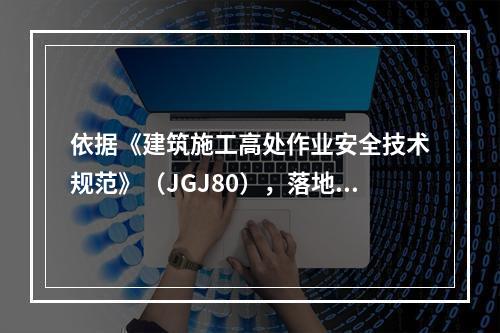 依据《建筑施工高处作业安全技术规范》（JGJ80），落地...